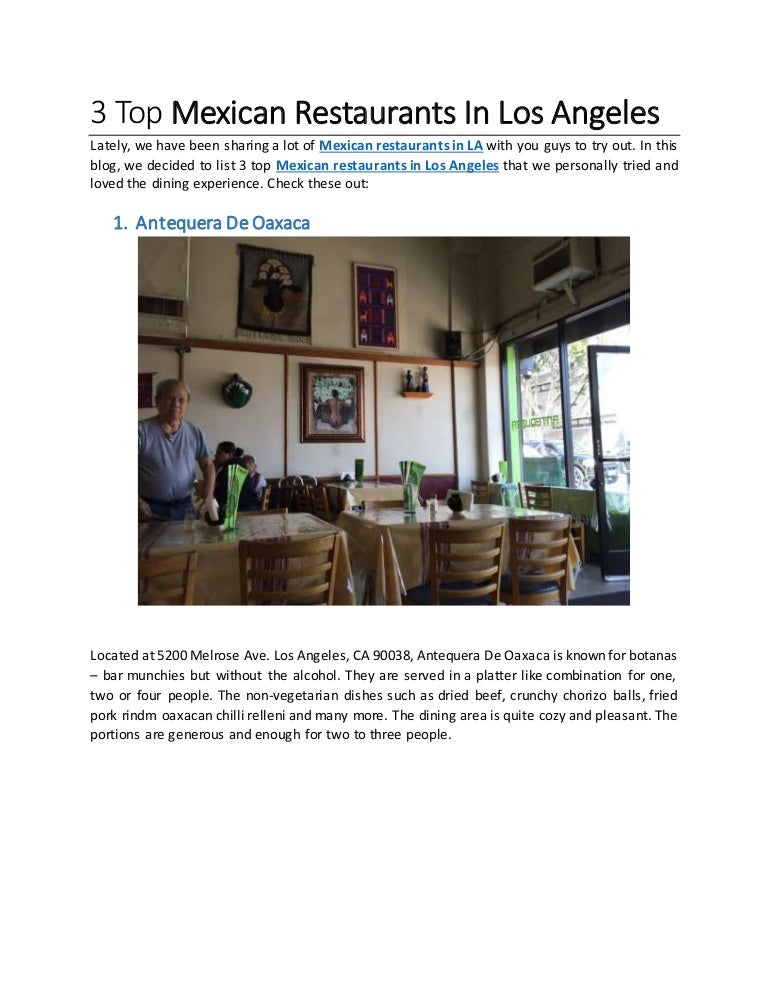 3 Top Mexican Restaurants In Los Angeles

Lately, we have been sharing a lot of Mexican restaurants in LA with you guys to try out. In this blog, we decided to list 3 top Mexican restaurants in Los Angeles that we personally tried and loved the dining experience. Check these out:

1. Antequera De Oaxaca

Located at 5200 Melrose Ave. Los Angeles, CA 90038, Antequera De Oaxaca is known for botanas – bar munchies but without the alcohol. They are served in a platter like combination for one, two or four people. The non-vegetarian dishes such as dried beef, crunchy chorizo balls, fried pork rindm oaxacan chilli relleni and many more. The dining area is quite cozy and pleasant. The portions are generous and enough for two to three people.